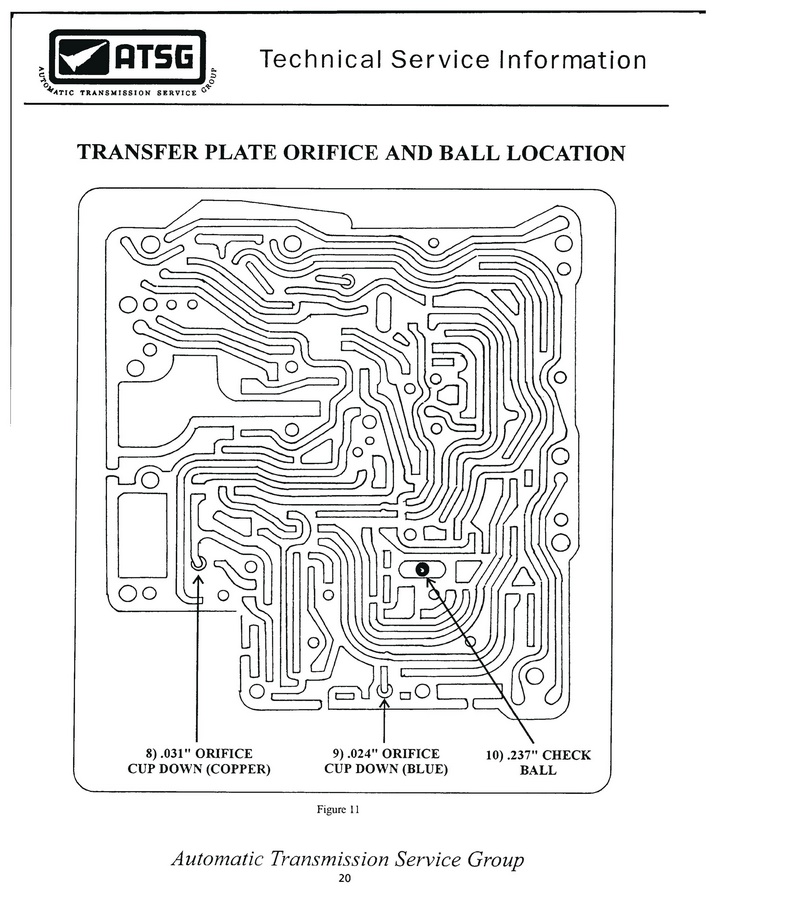 ATSG
AUTOMATIC TRANSMISSION SERVICE GROUP

Technical Service Information

TRANSFER PLATE ORIFICE AND BALL LOCATION

8) .031" ORIFICE CUP DOWN (COPPER)

9) .024" ORIFICE CUP DOWN (BLUE)

10) .237" CHECK BALL

Figure 11

Automatic Transmission Service Group
20